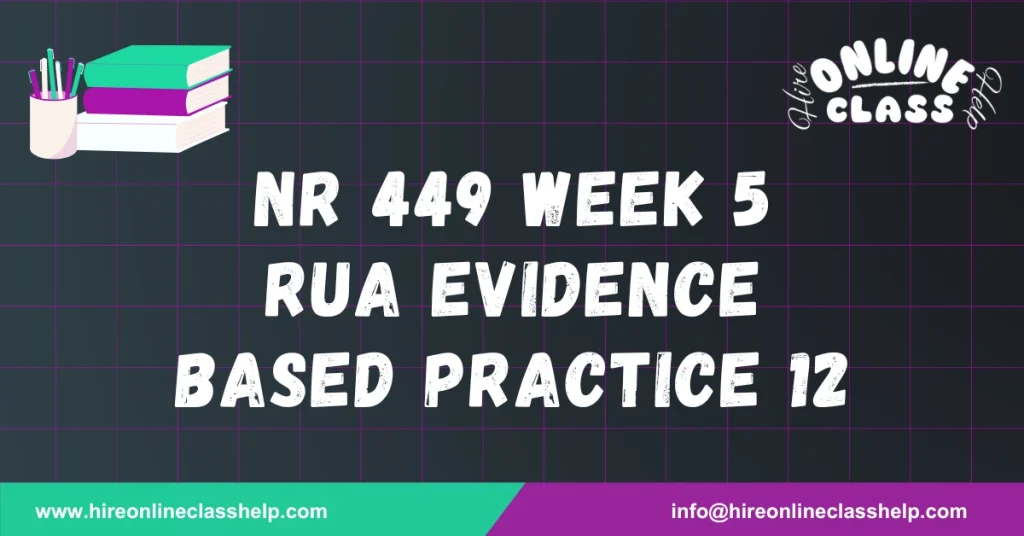 Hire ONLINE CLASS Help

NR 449 WEEK 5 RUA EVIDENCE BASED PRACTICE 12

www.hireonlineclasshelp.com

info@hireonlineclasshelp.com